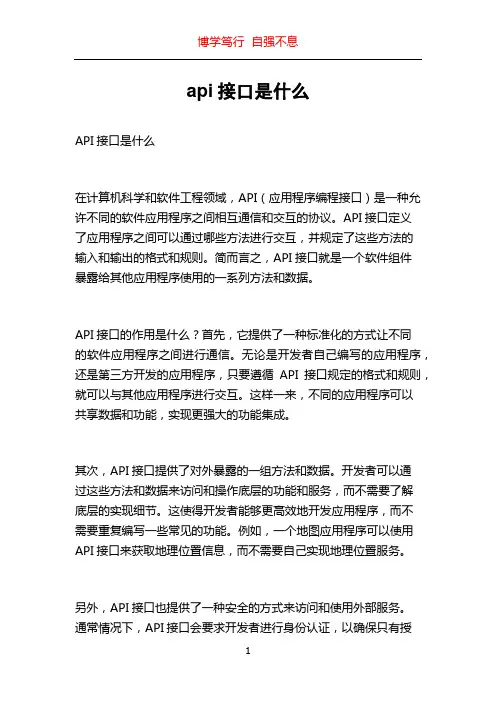 博学笃行 自强不息

api 接口是什么

API 接口是什么

在计算机科学和软件工程领域，API（应用程序编程接口）是一种允许不同的软件应用程序之间相互通信和交互的协议。API 接口定义了应用程序之间可以通过哪些方法进行交互，并规定了这些方法的输入和输出的格式和规则。简而言之，API 接口就是一个软件组件暴露给其他应用程序使用的一系列方法和数据。

API 接口的作用是什么？首先，它提供了一种标准化的方式让不同的软件应用程序之间进行通信。无论是开发者自己编写的应用程序，还是第三方开发的应用程序，只要遵循 API 接口规定的格式和规则，就可以与其他应用程序进行交互。这样一来，不同的应用程序可以共享数据和功能，实现更强大的功能集成。

其次，API 接口提供了对外暴露的一组方法和数据。开发者可以通过这些方法和数据来访问和操作底层的功能和服务，而不需要了解底层的实现细节。这使得开发者能够更高效地开发应用程序，而不需要重复编写一些常见的功能。例如，一个地图应用程序可以使用 API 接口来获取地理位置信息，而不需要自己实现地理位置服务。

另外，API 接口也提供了一种安全的方式来访问和使用外部服务。通常情况下，API 接口会要求开发者进行身份认证，以确保只有授

1